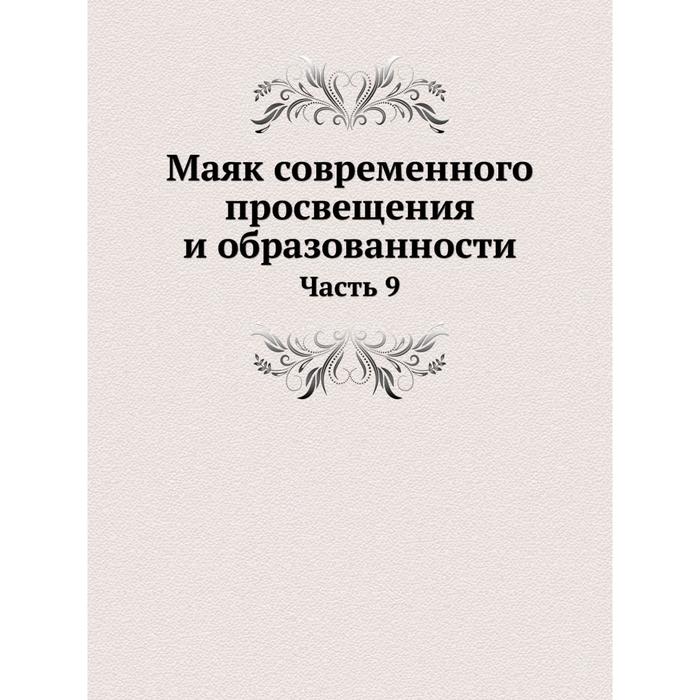 Маяк современного просвещения и образованности

Часть 9